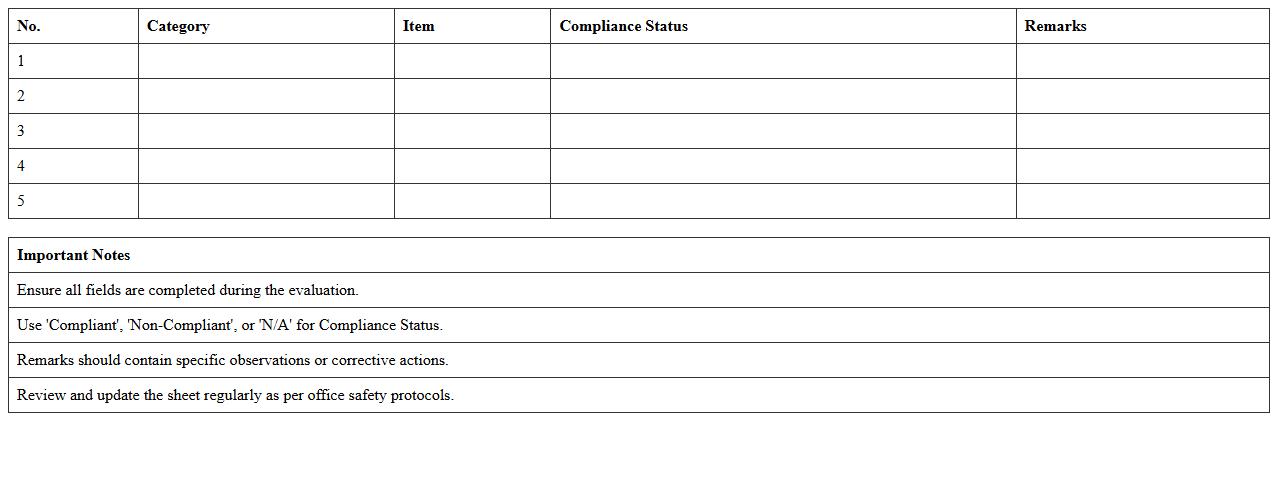 | No. | Category | Item | Compliance Status | Remarks |
|---|---|---|---|---|
| 1 | | | | |
| 2 | | | | |
| 3 | | | | |
| 4 | | | | |
| 5 | | | | |

| Important Notes |
|---|
| Ensure all fields are completed during the evaluation. |
| Use 'Compliant', 'Non-Compliant', or 'N/A' for Compliance Status. |
| Remarks should contain specific observations or corrective actions. |
| Review and update the sheet regularly as per office safety protocols. |